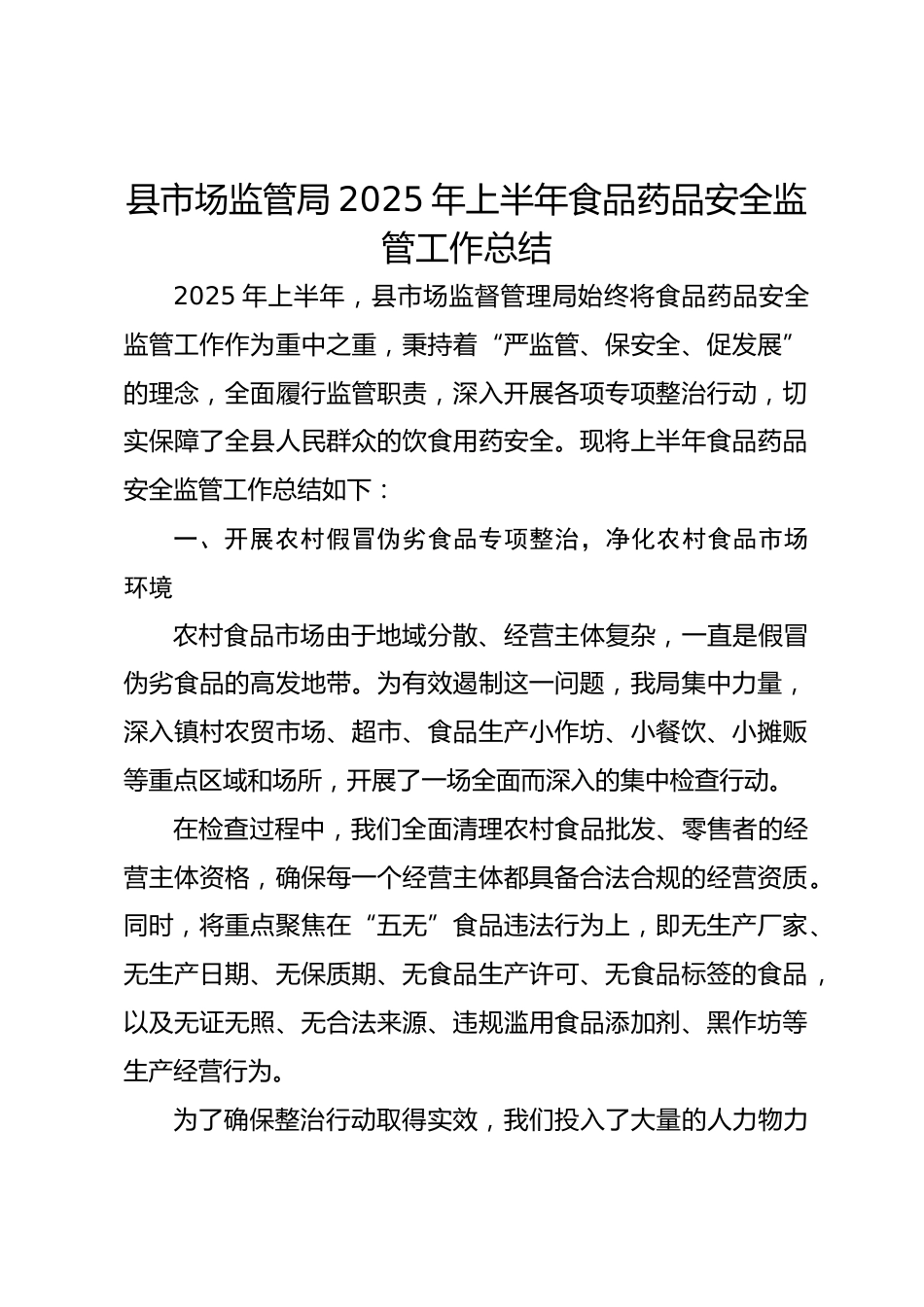 县市场监管局 2025 年上半年食品药品安全监管工作总结

2025 年上半年，县市场监督管理局始终将食品药品安全监管工作作为重中之重，秉持着“严监管、保安全、促发展”的理念，全面履行监管职责，深入开展各项专项整治行动，切实保障了全县人民群众的饮食用药安全。现将上半年食品药品安全监管工作总结如下：

一、开展农村假冒伪劣食品专项整治，净化农村食品市场环境

农村食品市场由于地域分散、经营主体复杂，一直是假冒伪劣食品的高发地带。为有效遏制这一问题，我局集中力量，深入镇村农贸市场、超市、食品生产小作坊、小餐饮、小摊贩等重点区域和场所，开展了一场全面而深入的集中检查行动。

在检查过程中，我们全面清理农村食品批发、零售者的经营主体资格，确保每一个经营主体都具备合法合规的经营资质。同时，将重点聚焦在“五无”食品违法行为上，即无生产厂家、无生产日期、无保质期、无食品生产许可、无食品标签的食品，以及无证无照、无合法来源、违规滥用食品添加剂、黑作坊等生产经营行为。

为了确保整治行动取得实效，我们投入了大量的人力物力